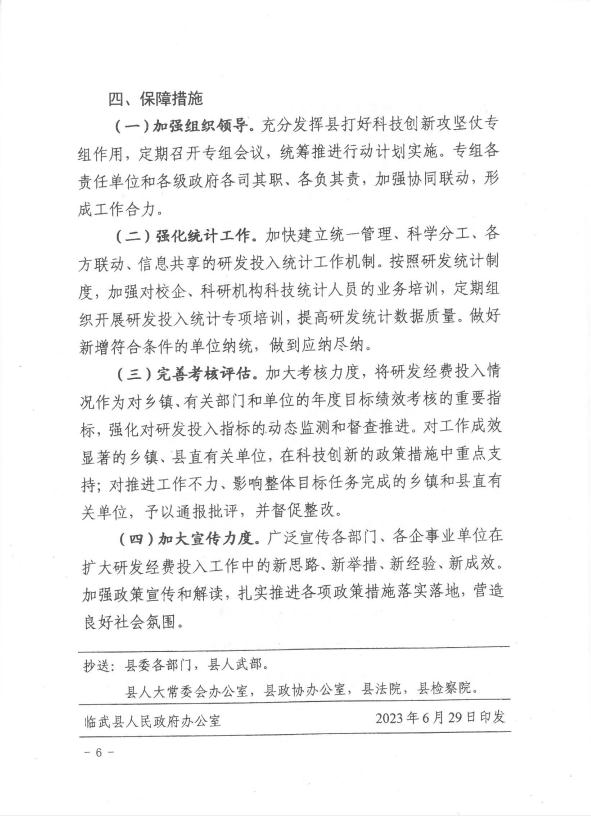 四、保障措施

（一）加强组织领导。充分发挥县打好科技创新攻坚仗专组作用，定期召开专组会议，统筹推进行动计划实施。专组各责任单位和各级政府各司其职、各负其责，加强协同联动，形成工作合力。

（二）强化统计工作。加快建立统一管理、科学分工、各方联动、信息共享的研发投入统计工作机制。按照研发统计制度，加强对校企、科研机构科技统计人员的业务培训，定期组织开展研发投入统计专项培训，提高研发统计数据质量。做好新增符合条件的单位纳统，做到应纳尽纳。

（三）完善考核评估。加大考核力度，将研发经费投入情况作为对乡镇、有关部门和单位的年度目标绩效考核的重要指标，强化对研发投入指标的动态监测和督查推进。对工作成效显著的乡镇、县直有关单位，在科技创新的政策措施中重点支持；对推进工作不力、影响整体目标任务完成的乡镇和县直有关单位，予以通报批评，并督促整改。

（四）加大宣传力度。广泛宣传各部门、各企事业单位在扩大研发经费投入工作中的新思路、新举措、新经验、新成效。加强政策宣传和解读，扎实推进各项政策措施落实落地，营造良好社会氛围。

抄送：县委各部门，县人武部。
县人大常委会办公室，县政协办公室，县法院，县检察院。

临武县人民政府办公室 2023年6月29日印发

－6－